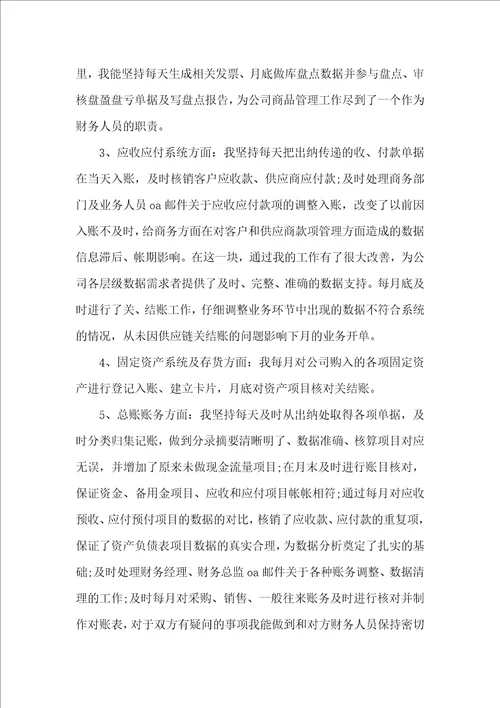 里，我能坚持每天生成相关发票、月底做库盘点数据并参与盘点、审核盘盈盘亏单据及写盘点报告，为公司商品管理工作尽到了一个作为财务人员的职责。

3、应收应付系统方面：我坚持每天把出纳传递的收、付款单据在当天入账，及时核销客户应收款、供应商应付款;及时处理商务部门及业务人员 oa 邮件关于应收应付款项的调整入账，改变了以前因入账不及时，给商务方面在对客户和供应商款项管理方面造成的数据信息滞后、帐期影响。在这一块，通过我的工作有了很大改善，为公司各层级数据需求者提供了及时、完整、准确的数据支持。每月底及时进行了关、结账工作，仔细调整业务环节中出现的数据不符合系统的情况，从未因供应链关结账的问题影响下月的业务开单。

4、固定资产系统及存货方面：我每月对公司购入的各项固定资产进行登记入账、建立卡片，月底对资产项目核对关结账。

5、总账账务方面：我坚持每天及时从出纳处取得各项单据，及时分类归集记账，做到分录摘要清晰明了、数据准确、核算项目对应无误，并增加了原来未做现金流量项目;在月末及时进行账目核对，保证资金、备用金项目、应收和应付项目帐帐相符;通过每月对应收预收、应付预付项目的数据的对比，核销了应收款、应付款的重复项，保证了资产负债表项目数据的真实合理，为数据分析奠定了扎实的基础;及时处理财务经理、财务总监 oa 邮件关于各种账务调整、数据清理的工作;及时每月对采购、销售、一般往来账务及时进行核对并制作对账表，对于双方有疑问的事项我能做到和对方财务人员保持密切